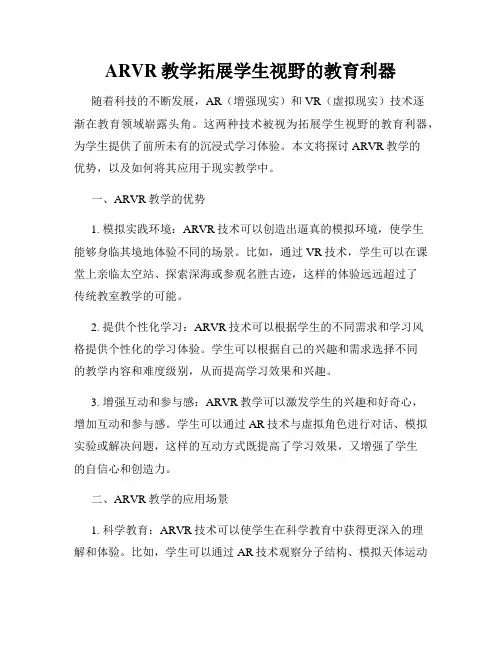 ARVR 教学拓展学生视野的教育利器

随着科技的不断发展，AR（增强现实）和 VR（虚拟现实）技术逐渐在教育领域崭露头角。这两种技术被视为拓展学生视野的教育利器，为学生提供了前所未有的沉浸式学习体验。本文将探讨 ARVR 教学的优势，以及如何将其应用于现实教学中。

一、ARVR 教学的优势

1. 模拟实践环境：ARVR 技术可以创造出逼真的模拟环境，使学生能够身临其境地体验不同的场景。比如，通过 VR 技术，学生可以在课堂上亲临太空站、探索深海或参观名胜古迹，这样的体验远远超过了传统教室教学的可能。

2. 提供个性化学习：ARVR 技术可以根据学生的不同需求和学习风格提供个性化的学习体验。学生可以根据自己的兴趣和需求选择不同的教学内容和难度级别，从而提高学习效果和兴趣。

3. 增强互动和参与感：ARVR 教学可以激发学生的兴趣和好奇心，增加互动和参与感。学生可以通过 AR 技术与虚拟角色进行对话、模拟实验或解决问题，这样的互动方式既提高了学习效果，又增强了学生的自信心和创造力。

二、ARVR 教学的应用场景

1. 科学教育：ARVR 技术可以使学生在科学教育中获得更深入的理解和体验。比如，学生可以通过 AR 技术观察分子结构、模拟天体运动